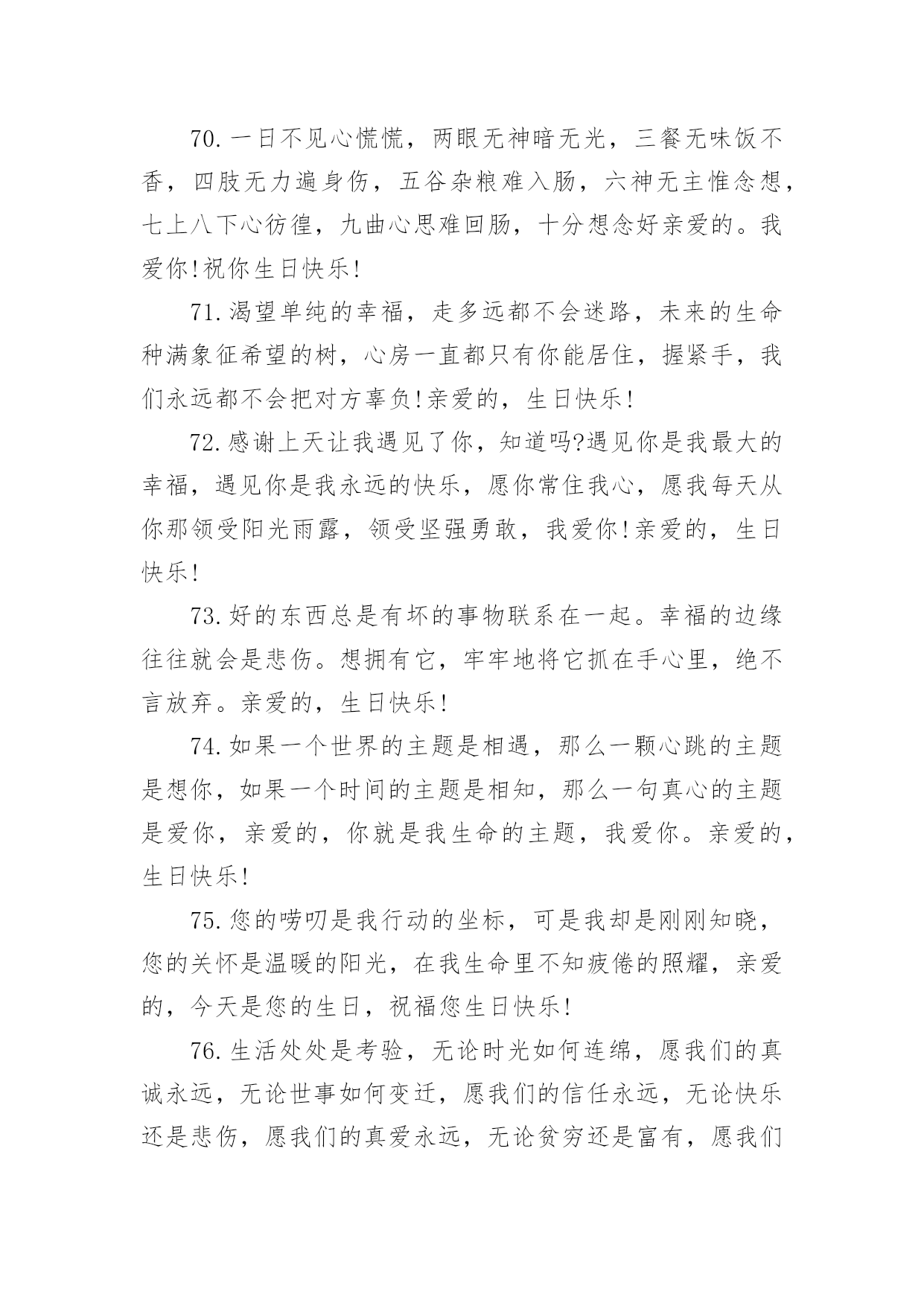 70.一日不见心慌慌，两眼无神暗无光，三餐无味饭不香，四肢无力遍身伤，五谷杂粮难入肠，六神无主惟念想，七上八下心彷徨，九曲心思难回肠，十分想念好亲爱的。我爱你!祝你生日快乐!

71.渴望单纯的幸福，走多远都不会迷路，未来的生命种满象征希望的树，心房一直都只有你能居住，握紧手，我们永远都不会把对方辜负!亲爱的，生日快乐!

72.感谢上天让我遇见了你，知道吗?遇见你是我最大的幸福，遇见你是我永远的快乐，愿你常住我心，愿我每天从你那领受阳光雨露，领受坚强勇敢，我爱你!亲爱的，生日快乐!

73.好的东西总是有坏的事物联系在一起。幸福的边缘往往就会是悲伤。想拥有它，牢牢地将它抓在手心里，绝不言放弃。亲爱的，生日快乐!

74.如果一个世界的主题是相遇，那么一颗心跳的主题是想你，如果一个时间的主题是相知，那么一句真心的主题是爱你，亲爱的，你就是我生命的主题，我爱你。亲爱的，生日快乐!

75.您的唠叨是我行动的坐标，可是我却是刚刚知晓，您的关怀是温暖的阳光，在我生命里不知疲倦的照耀，亲爱的，今天是您的生日，祝福您生日快乐!

76.生活处处是考验，无论时光如何连绵，愿我们的真诚永远，无论世事如何变迁，愿我们的信任永远，无论快乐还是悲伤，愿我们的真爱永远，无论贫穷还是富有，愿我们